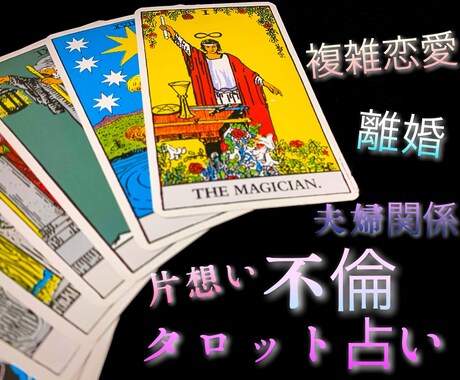 I

THE MAGICIAN.

複雑恋愛

離婚

夫婦関係

片想い 不倫

タロット占い